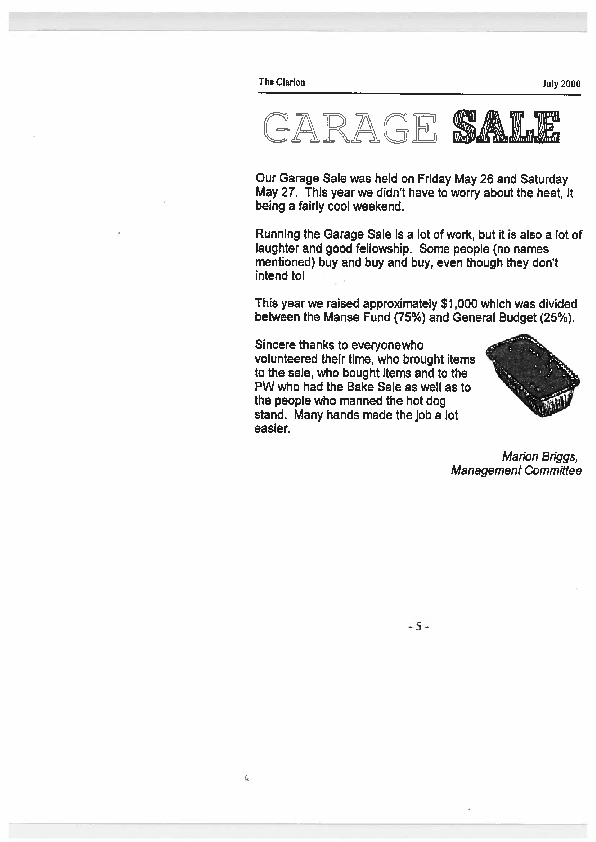 The Clarion July 2000

GARAGE SALE

Our Garage Sale was held on Friday May 26 and Saturday May 27. This year we didn't have to worry about the heat, it being a fairly cool weekend.

Running the Garage Sale is a lot of work, but it is also a lot of laughter and good fellowship. Some people (no names mentioned) buy and buy and buy, even though they don't intend to!

This year we raised approximately $1,000 which was divided between the Manse Fund (75%) and General Budget (25%).

Sincere thanks to everyonewho volunteered their time, who brought items to the sale, who bought items and to the PW who had the Bake Sale as well as to the people who manned the hot dog stand. Many hands made the job a lot easier.

Marion Briggs,
Management Committee

- 5 -